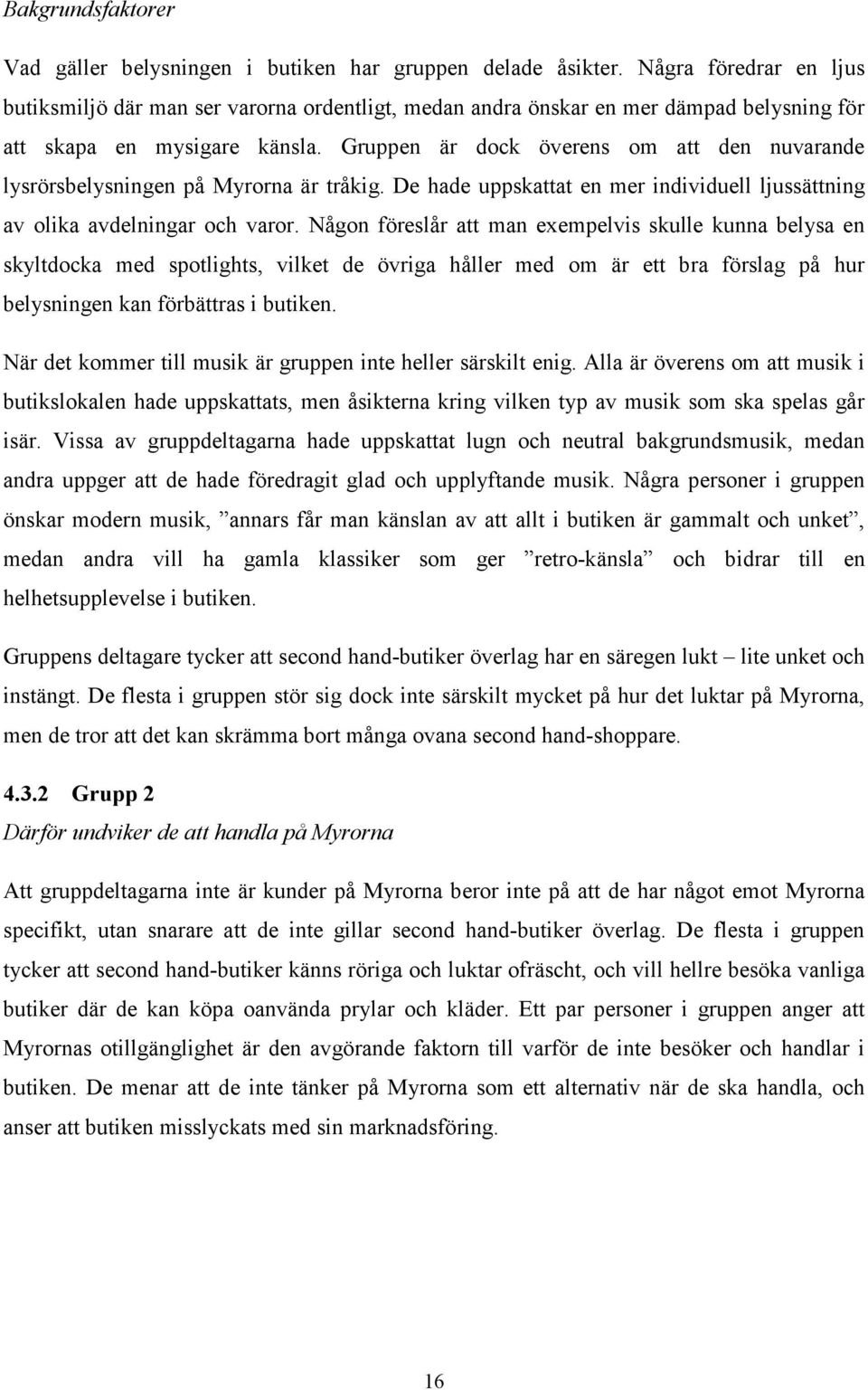 Bakgrundsfaktorer

Vad gäller belysningen i butiken har gruppen delade åsikter. Några föredrar en ljus butiksmiljö där man ser varorna ordentligt, medan andra önskar en mer dämpad belysning för att skapa en mysigare känsla. Gruppen är dock överens om att den nuvarande lysrörsbelysningen på Myrorna är tråkig. De hade uppskattat en mer individuell ljussättning av olika avdelningar och varor. Någon föreslår att man exempelvis skulle kunna belysa en skyltdocka med spotlights, vilket de övriga håller med om är ett bra förslag på hur belysningen kan förbättras i butiken.

När det kommer till musik är gruppen inte heller särskilt enig. Alla är överens om att musik i butikslokalen hade uppskattats, men åsikterna kring vilken typ av musik som ska spelas går isär. Vissa av gruppdeltagarna hade uppskattat lugn och neutral bakgrundsmusik, medan andra uppger att de hade föredragit glad och upplyftande musik. Några personer i gruppen önskar modern musik, ”annars får man känslan av att allt i butiken är gammalt och unket”, medan andra vill ha gamla klassiker som ger ”retro-känsla” och bidrar till en helhetsupplevelse i butiken.

Gruppens deltagare tycker att second hand-butiker överlag har en säregen lukt – lite unket och instängt. De flesta i gruppen stör sig dock inte särskilt mycket på hur det luktar på Myrorna, men de tror att det kan skrämma bort många ovana second hand-shoppare.

4.3.2 Grupp 2
Därför undviker de att handla på Myrorna

Att gruppdeltagarna inte är kunder på Myrorna beror inte på att de har något emot Myrorna specifikt, utan snarare att de inte gillar second hand-butiker överlag. De flesta i gruppen tycker att second hand-butiker känns röriga och luktar ofräscht, och vill hellre besöka vanliga butiker där de kan köpa oanvända prylar och kläder. Ett par personer i gruppen anger att Myrornas otillgänglighet är den avgörande faktorn till varför de inte besöker och handlar i butiken. De menar att de inte tänker på Myrorna som ett alternativ när de ska handla, och anser att butiken misslyckats med sin marknadsföring.

16